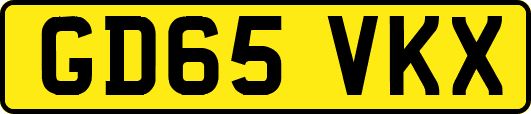 GD65 VKX